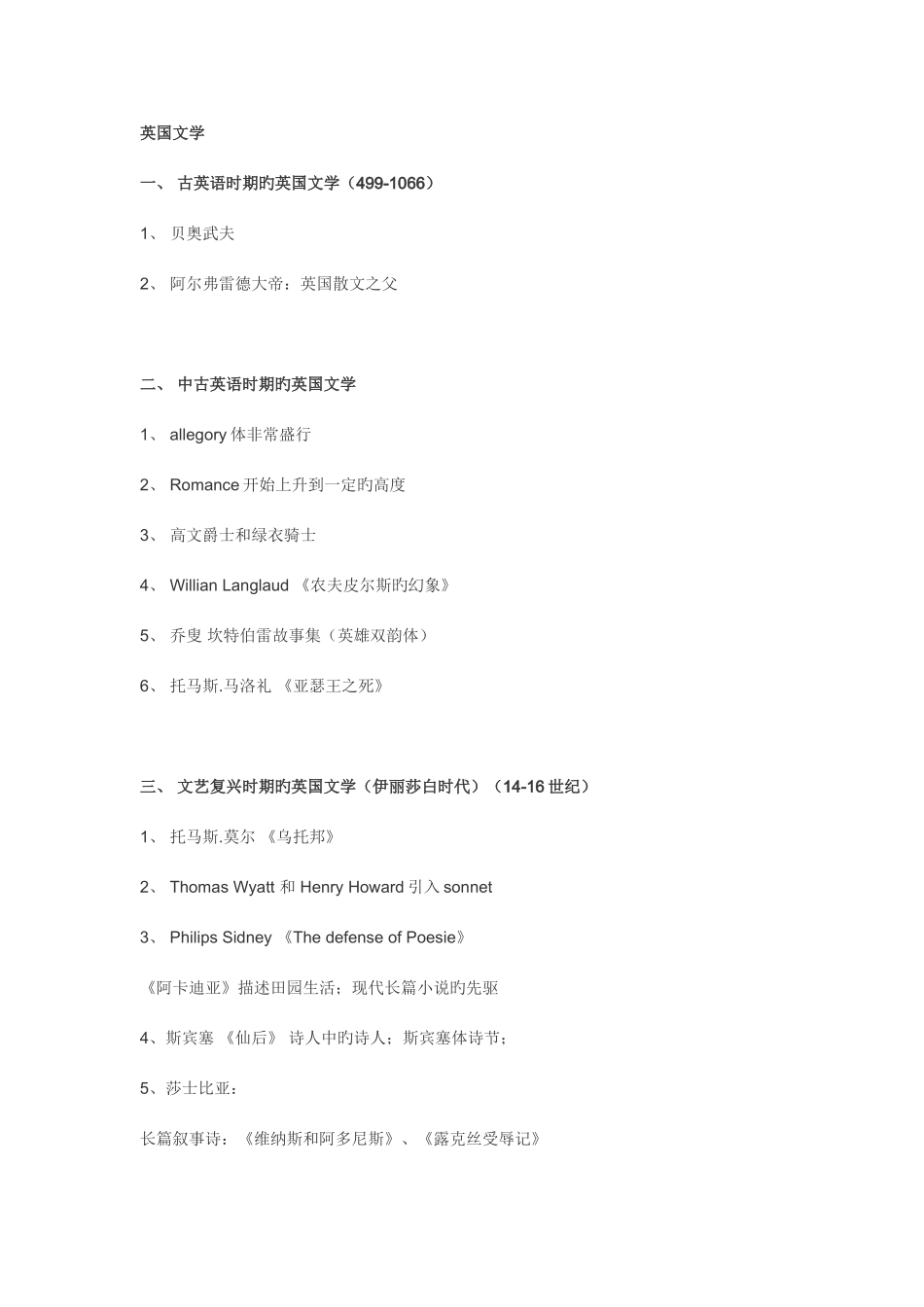 英国文学

一、 古英语时期旳英国文学（499-1066）

1、 贝奥武夫

2、 阿尔弗雷德大帝：英国散文之父

二、 中古英语时期旳英国文学

1、 allegory 体非常盛行

2、 Romance 开始上升到一定旳高度

3、 高文爵士和绿衣骑士

4、 Willian Langlaud 《农夫皮尔斯旳幻象》

5、 乔叟 坎特伯雷故事集（英雄双韵体）

6、 托马斯.马洛礼 《亚瑟王之死》

三、 文艺复兴时期旳英国文学（伊丽莎白时代）（14-16 世纪）

1、 托马斯.莫尔 《乌托邦》

2、 Thomas Wyatt 和 Henry Howard 引入 sonnet

3、 Philips Sidney 《The defense of Poesie》

《阿卡迪亚》描述田园生活；现代长篇小说旳先驱

4、斯宾塞 《仙后》 诗人中旳诗人；斯宾塞体诗节；

5、莎士比亚：

长篇叙事诗：《维纳斯和阿多尼斯》、《露克丝受辱记》